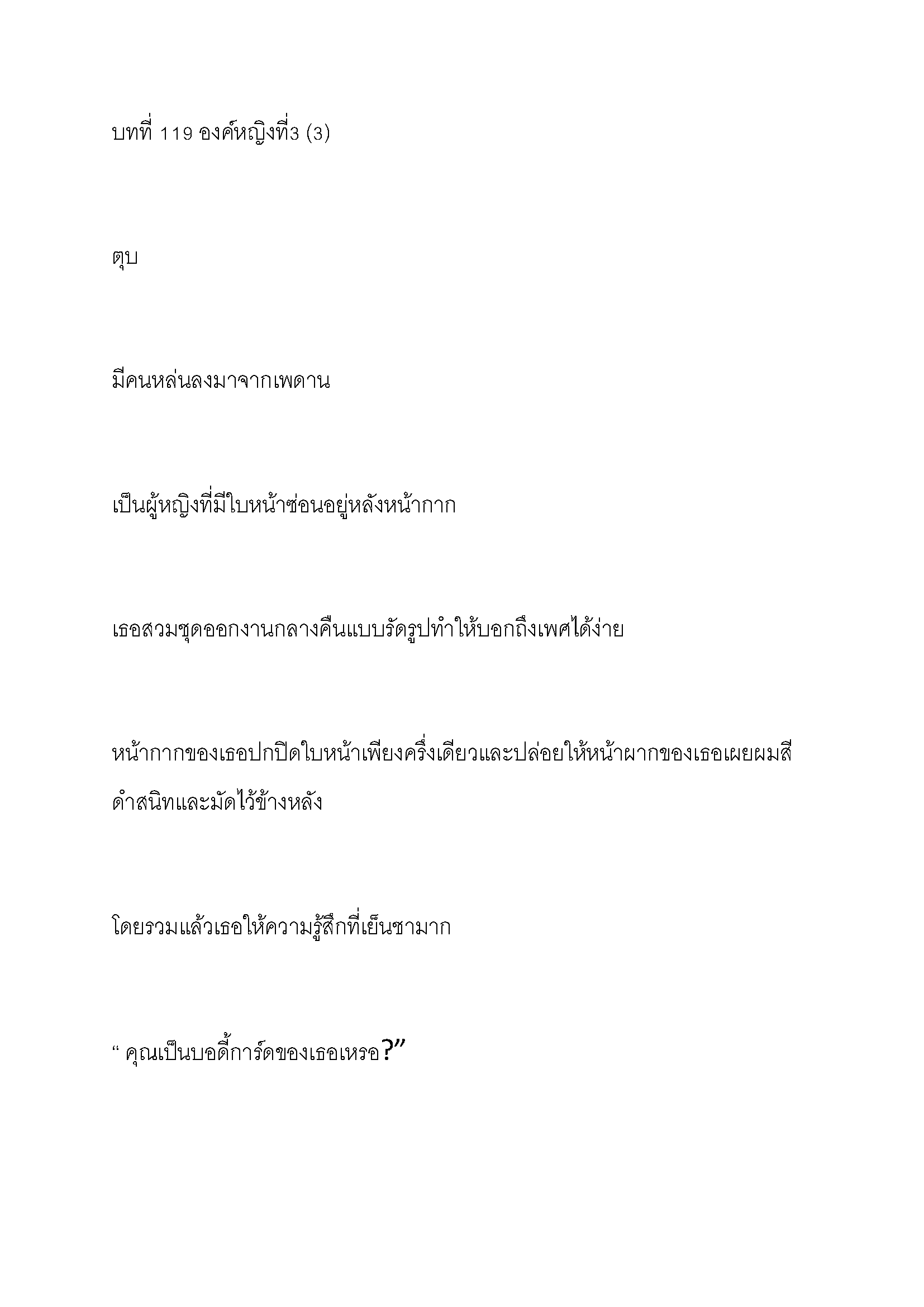 บทที่ 119 องค์หญิงที่3 (3)

ตุบ

มีคนหล่นลงมาจากเพดาน

เป็นผู้หญิงที่มีใบหน้าซ่อนอยู่หลังหน้ากาก

เธอสวมชุดออกงานกลางคืนแบบรัดรูปทำให้บอกถึงเพศได้ง่าย

หน้ากากของเธอปกปิดใบหน้าเพียงครึ่งเดียวและปล่อยให้หน้าผากของเธอเผยผมสีดำสนิทและมัดไว้ข้างหลัง

โดยรวมแล้วเธอให้ความรู้สึกที่เย็นชามาก

“ คุณเป็นบอดี้การ์ดของเธอเหรอ?”